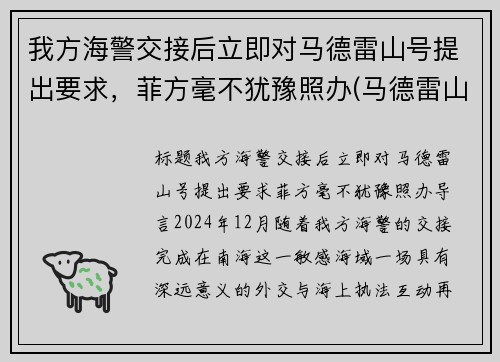 我方海警交接后立即对马德雷山号提出要求，菲方毫不犹豫照办(马德雷山

标题我方海警交接后立即对马德雷山号提出要求菲方毫不犹豫照办导言2024年12月随着我方海警的交接完成在南海这一敏感海域一场具有深远意义的外交与海上执法互动再